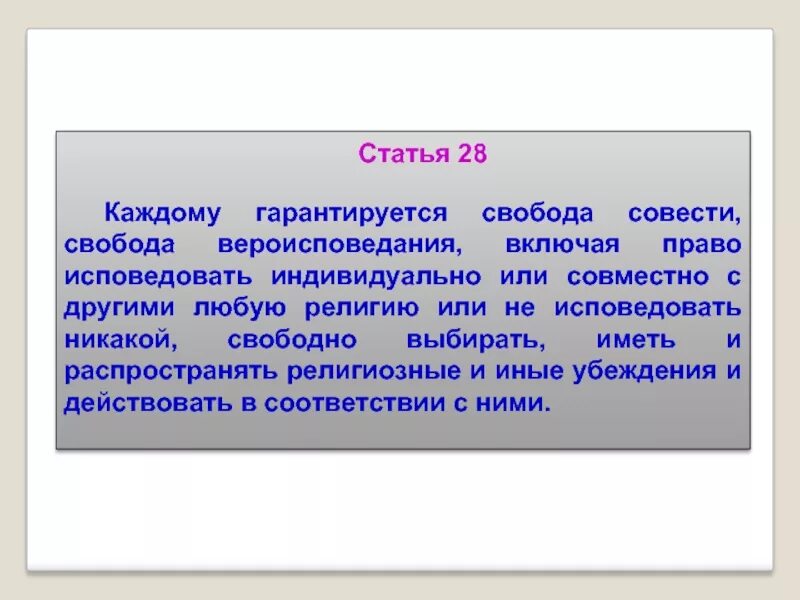 Статья 28

Каждому гарантируется свобода совести, свобода вероисповедания, включая право исповедовать индивидуально или совместно с другими любую религию или не исповедовать никакой, свободно выбирать, иметь и распространять религиозные и иные убеждения и действовать в соответствии с ними.